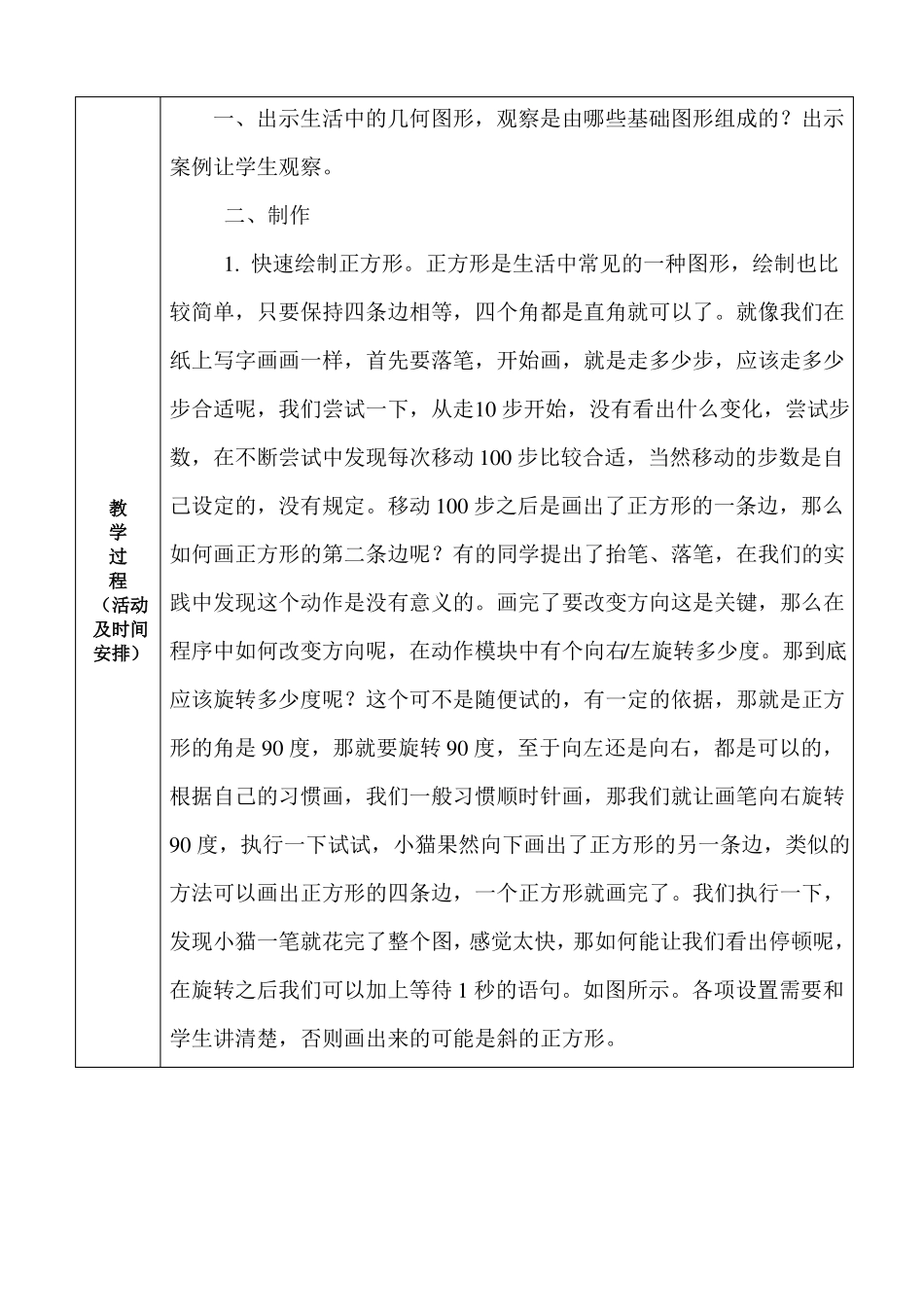 | 教学过程（活动及时间安排） | 一、出示生活中的几何图形，观察是由哪些基础图形组成的？出示案例让学生观察。<br><br>二、制作<br><br>1. 快速绘制正方形。正方形是生活中常见的一种图形，绘制也比较简单，只要保持四条边相等，四个角都是直角就可以了。就像我们在纸上写字画画一样，首先要落笔，开始画，就是走多少步，应该走多少步合适呢，我们尝试一下，从走10 步开始，没有看出什么变化，尝试步数，在不断尝试中发现每次移动 100 步比较合适，当然移动的步数是自己设定的，没有规定。移动 100 步之后是画出了正方形的一条边，那么如何画正方形的第二条边呢？有的同学提出了抬笔、落笔，在我们的实践中发现这个动作是没有意义的。画完了要改变方向这是关键，那么在程序中如何改变方向呢，在动作模块中有个向右/左旋转多少度。那到底应该旋转多少度呢？这个可不是随便试的，有一定的依据，那就是正方形的角是 90 度，那就要旋转 90 度，至于向左还是向右，都是可以的，根据自己的习惯画，我们一般习惯顺时针画，那我们就让画笔向右旋转 90 度，执行一下试试，小猫果然向下画出了正方形的另一条边，类似的方法可以画出正方形的四条边，一个正方形就画完了。我们执行一下，发现小猫一笔就花完了整个图，感觉太快，那如何能让我们看出停顿呢，在旋转之后我们可以加上等待 1 秒的语句。如图所示。各项设置需要和学生讲清楚，否则画出来的可能是斜的正方形。 |
|---|---|